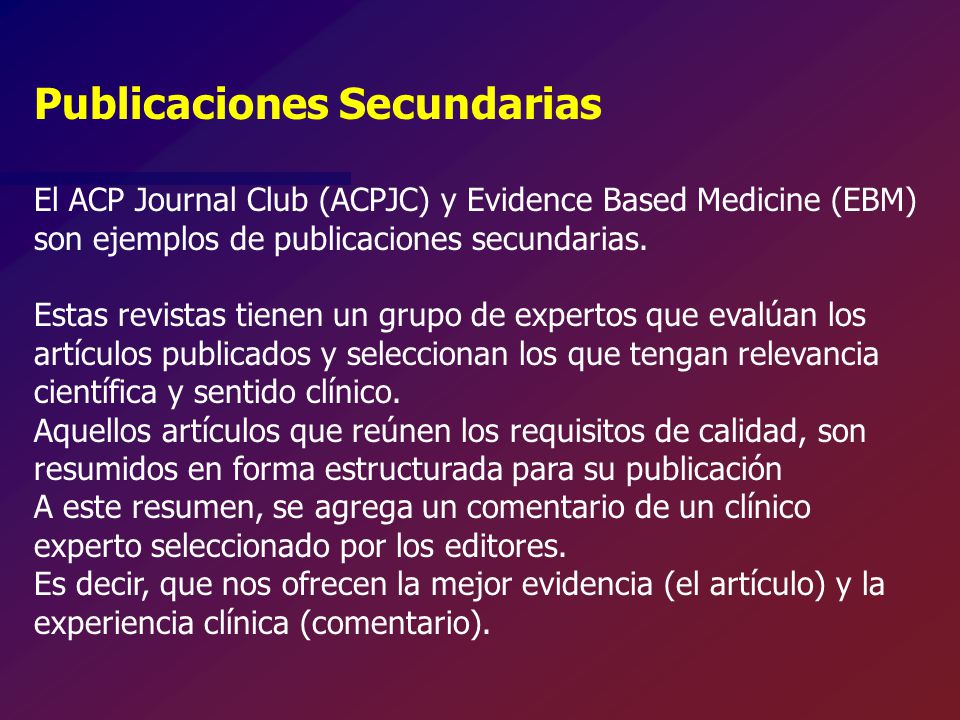 Publicaciones Secundarias

El ACP Journal Club (ACPJC) y Evidence Based Medicine (EBM) son ejemplos de publicaciones secundarias.

Estas revistas tienen un grupo de expertos que evalúan los artículos publicados y seleccionan los que tengan relevancia científica y sentido clínico.
Aquellos artículos que reúnen los requisitos de calidad, son resumidos en forma estructurada para su publicación
A este resumen, se agrega un comentario de un clínico experto seleccionado por los editores.
Es decir, que nos ofrecen la mejor evidencia (el artículo) y la experiencia clínica (comentario).